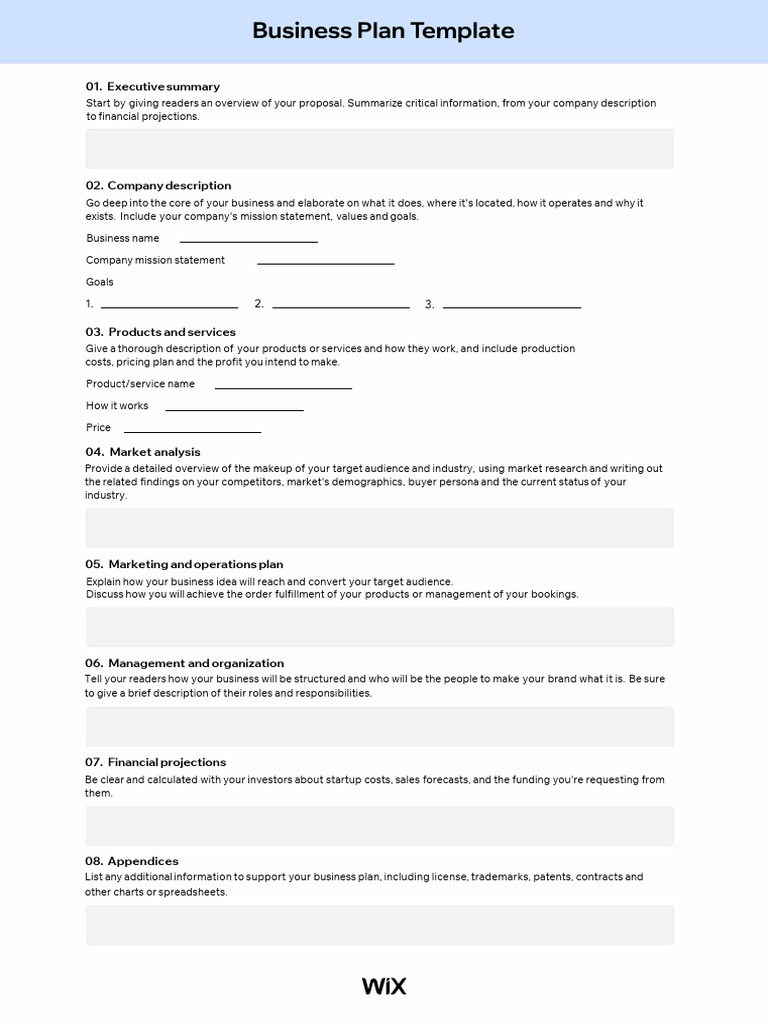 Business Plan Template

01. Executive summary
Start by giving readers an overview of your proposal. Summarize critical information, from your company description to financial projections.

02. Company description
Go deep into the core of your business and elaborate on what it does, where it's located, how it operates and why it exists. Include your company's mission statement, values and goals.

Business name

Company mission statement

Goals

1. 2. 3.

03. Products and services
Give a thorough description of your products or services and how they work, and include production costs, pricing plan and the profit you intend to make.

Product/service name

How it works

Price

04. Market analysis
Provide a detailed overview of the makeup of your target audience and industry, using market research and writing out the related findings on your competitors, market's demographics, buyer persona and the current status of your industry.

05. Marketing and operations plan
Explain how your business idea will reach and convert your target audience.
Discuss how you will achieve the order fulfillment of your products or management of your bookings.

06. Management and organization
Tell your readers how your business will be structured and who will be the people to make your brand what it is. Be sure to give a brief description of their roles and responsibilities.

07. Financial projections
Be clear and calculated with your investors about startup costs, sales forecasts, and the funding you're requesting from them.

08. Appendices
List any additional information to support your business plan, including license, trademarks, patents, contracts and other charts or spreadsheets.

WiX